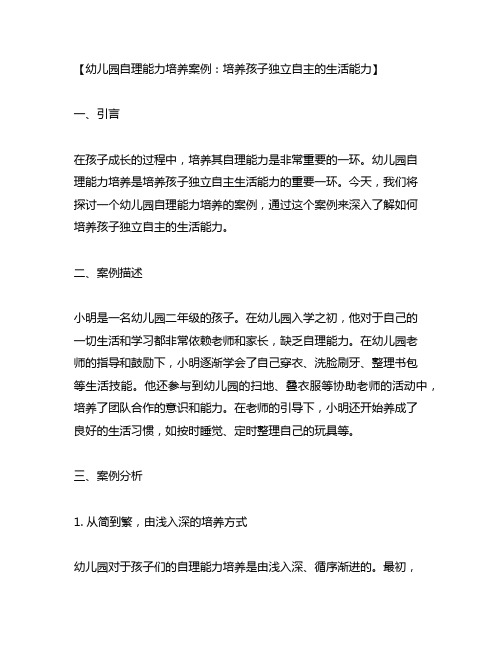 【幼儿园自理能力培养案例：培养孩子独立自主的生活能力】

一、引言

在孩子成长的过程中，培养其自理能力是非常重要的一环。幼儿园自理能力培养是培养孩子独立自主生活能力的重要一环。今天，我们将探讨一个幼儿园自理能力培养的案例，通过这个案例来深入了解如何培养孩子独立自主的生活能力。

二、案例描述

小明是一名幼儿园二年级的孩子。在幼儿园入学之初，他对于自己的一切生活和学习都非常依赖老师和家长，缺乏自理能力。在幼儿园老师的指导和鼓励下，小明逐渐学会了自己穿衣、洗脸刷牙、整理书包等生活技能。他还参与到幼儿园的扫地、叠衣服等协助老师的活动中，培养了团队合作的意识和能力。在老师的引导下，小明还开始养成了良好的生活习惯，如按时睡觉、定时整理自己的玩具等。

三、案例分析

1. 从简到繁，由浅入深的培养方式

幼儿园对于孩子们的自理能力培养是由浅入深、循序渐进的。最初，